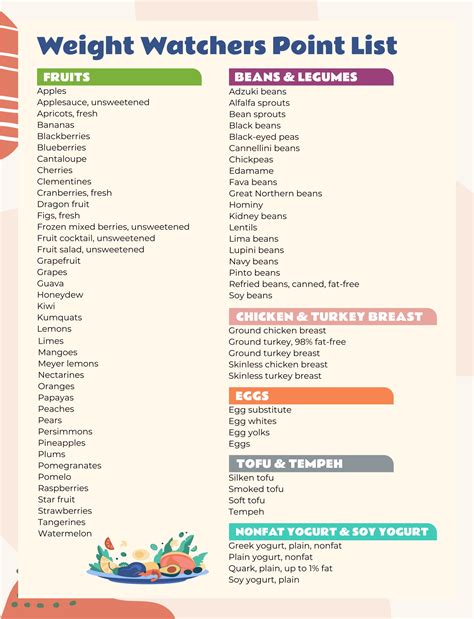 Weight Watchers Point List

FRUITS
Apples
Applesauce, unsweetened
Apricots, fresh
Bananas
Blackberries
Blueberries
Cantaloupe
Cherries
Clementines
Cranberries, fresh
Dragon fruit
Figs, fresh
Frozen mixed berries, unsweetened
Fruit cocktail, unsweetened
Fruit salad, unsweetened
Grapefruit
Grapes
Guava
Honeydew
Kiwi
Kumquats
Lemons
Limes
Mangoes
Meyer lemons
Nectarines
Oranges
Papayas
Peaches
Pears
Persimmons
Pineapples
Plums
Pomegranates
Pomelo
Raspberries
Star fruit
Strawberries
Tangerines
Watermelon

BEANS & LEGUMES
Adzuki beans
Alfalfa sprouts
Bean sprouts
Black beans
Black-eyed peas
Cannellini beans
Chickpeas
Edamame
Fava beans
Great Northern beans
Hominy
Kidney beans
Lentils
Lima beans
Lupini beans
Navy beans
Pinto beans
Refried beans, canned, fat-free
Soy beans

CHICKEN & TURKEY BREAST
Ground chicken breast
Ground turkey, 98% fat-free
Ground turkey breast
Skinless chicken breast
Skinless turkey breast

EGGS
Egg substitute
Egg whites
Egg yolks
Eggs

TOFU & TEMPEH
Silken tofu
Smoked tofu
Soft tofu
Tempeh

NONFAT YOGURT & SOY YOGURT
Greek yogurt, plain, nonfat
Plain yogurt, nonfat
Quark, plain, up to 1% fat
Soy yogurt, plain